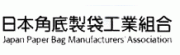 日本角底製袋工業組合
Japan Paper Bag Manufacturers' Association